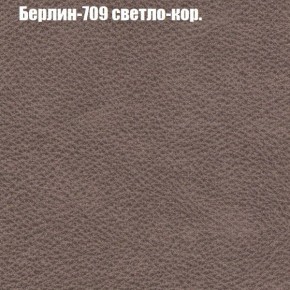 Берлин-709 светло-кор.